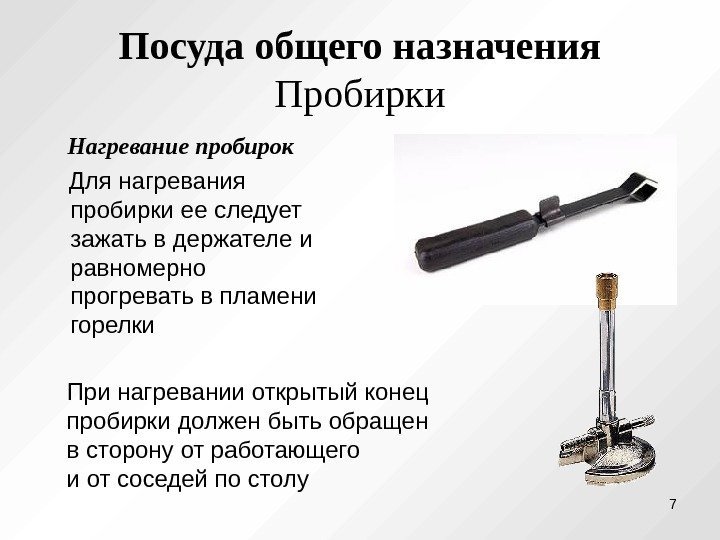 Посуда общего назначения
Пробирки

Нагревание пробирок

Для нагревания пробирки ее следует зажать в держателе и равномерно прогревать в пламени горелки

При нагревании открытый конец пробирки должен быть обращен в сторону от работающего и от соседей по столу

7